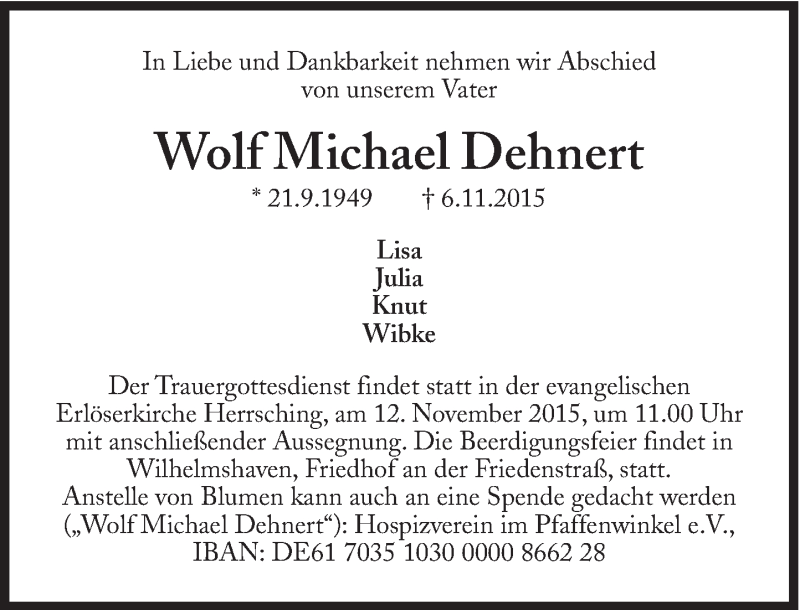 In Liebe und Dankbarkeit nehmen wir Abschied von unserem Vater

Wolf Michael Dehnert

* 21.9.1949 † 6.11.2015

Lisa
Julia
Knut
Wibke

Der Trauergottesdienst findet statt in der evangelischen Erlöserkirche Herrsching, am 12. November 2015, um 11.00 Uhr mit anschließender Aussegnung. Die Beerdigungsfeier findet in Wilhelmshaven, Friedhof an der Friedenstraß, statt.
Anstelle von Blumen kann auch an eine Spende gedacht werden („Wolf Michael Dehnert“): Hospizverein im Pfaffenwinkel e.V., IBAN: DE61 7035 1030 0000 8662 28